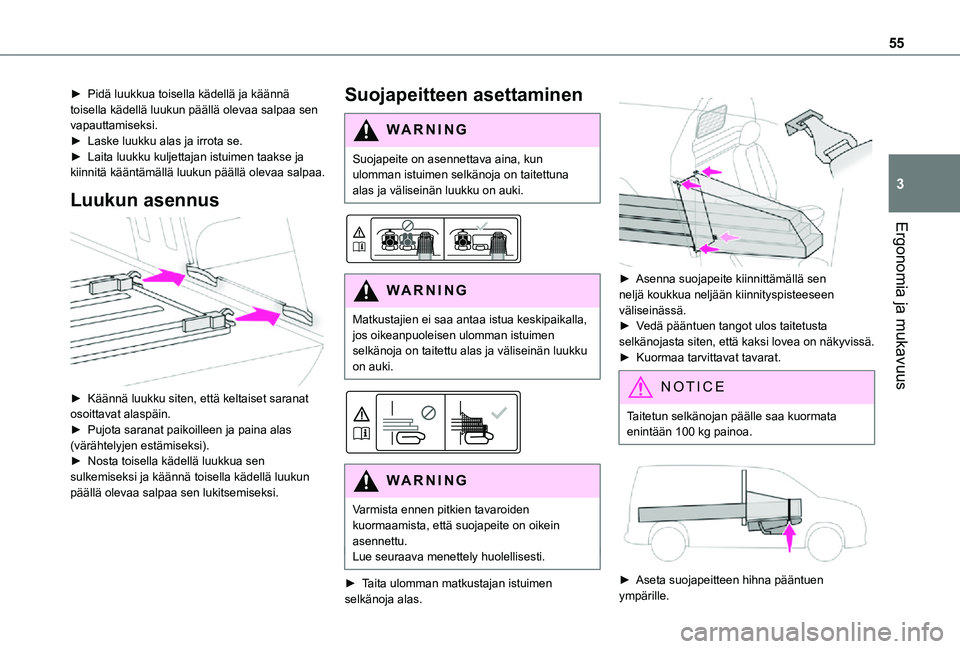 55

3

Ergonomia ja mukavuus

► Pidä luukkua toisella kädellä ja käännä toisella kädellä luukun päällä olevaa salpaa sen vapauttamiseksi.
► Laske luukku alas ja irrota se.
► Laita luukku kuljettajan istuimen taakse ja kiinnitä kääntämällä luukun päällä olevaa salpaa.

Luukun asennus

► Käännä luukku siten, että keltaiset saranat osoittavat alaspäin.
► Pujota saranat paikoilleen ja paina alas (värähtelyjen estämiseksi).
► Nosta toisella kädellä luukkua sen sulkemiseksi ja käännä toisella kädellä luukun päällä olevaa salpaa sen lukitsemiseksi.

Suojapeitteen asettaminen

WARNING

Suojapeite on asennettava aina, kun ulomman istuimen selkänoja on taitettuna alas ja väliseinän luukku on auki.

WARNING

Matkustajien ei saa antaa istua keskipaikalla, jos oikeanpuoleisen ulomman istuimen selkänoja on taitettu alas ja väliseinän luukku on auki.

WARNING

Varmista ennen pitkien tavaroiden kuormaamista, että suojapeite on oikein asennettu.
Lue seuraava menettely huolellisesti.

► Taita ulomman matkustajan istuimen selkänoja alas.

► Asenna suojapeite kiinnittämällä sen neljä koukkua neljään kiinnityspisteeseen väliseinässä.
► Vedä pääntuen tangot ulos taitetusta selkänojasta siten, että kaksi lovea on näkyvissä.
► Kuormaa tarvittavat tavarat.

NOTICE

Taitetun selkänojan päälle saa kuormata enintään 100 kg painoa.

► Aseta suojapeitteen hihna pääntuen ympärille.

carmanualsonline.info